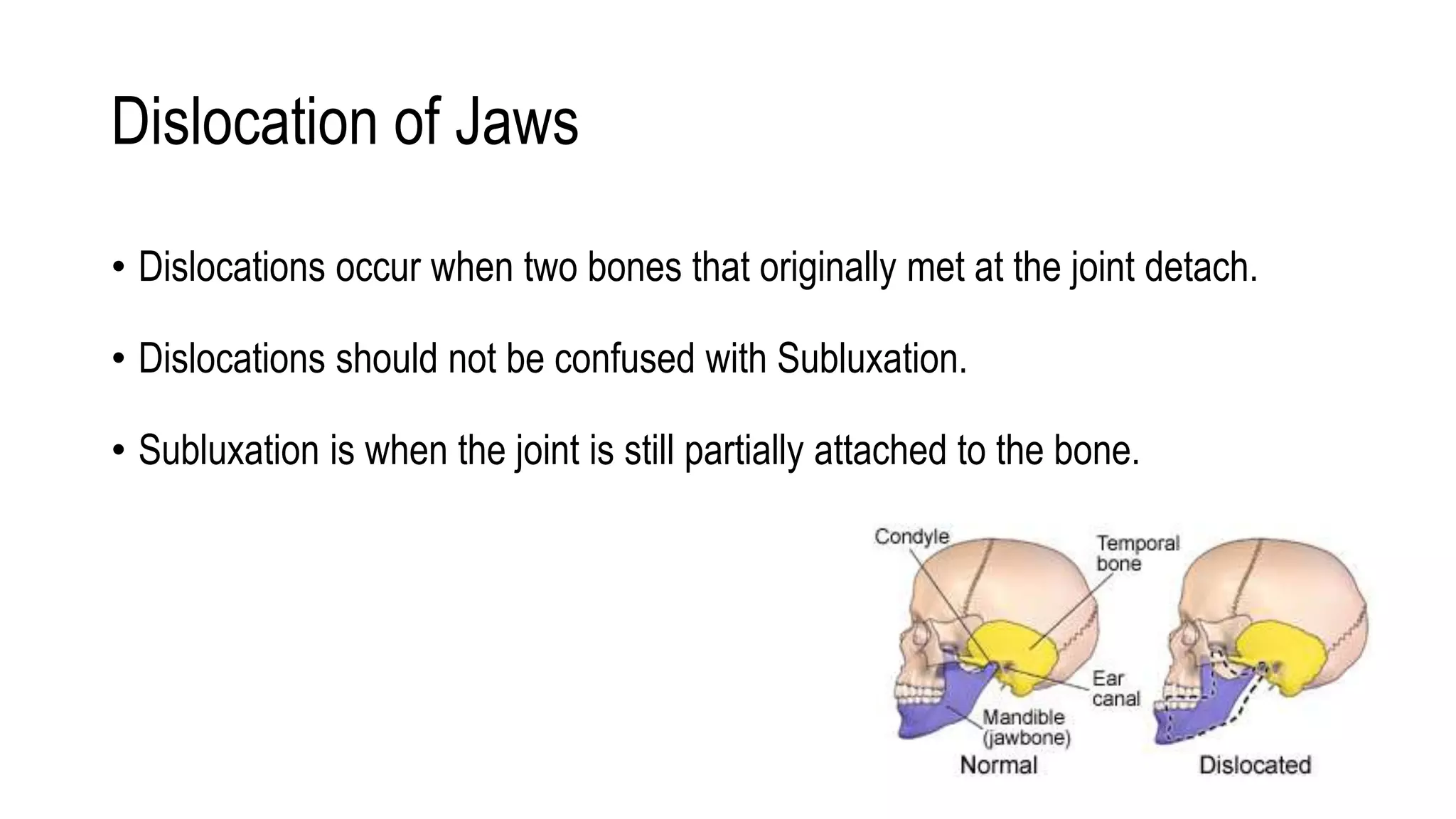 Dislocation of Jaws

• Dislocations occur when two bones that originally met at the joint detach.

• Dislocations should not be confused with Subluxation.

• Subluxation is when the joint is still partially attached to the bone.

Condyle
Temporal bone
Ear canal
Mandible (jawbone)
Normal
Dislocated